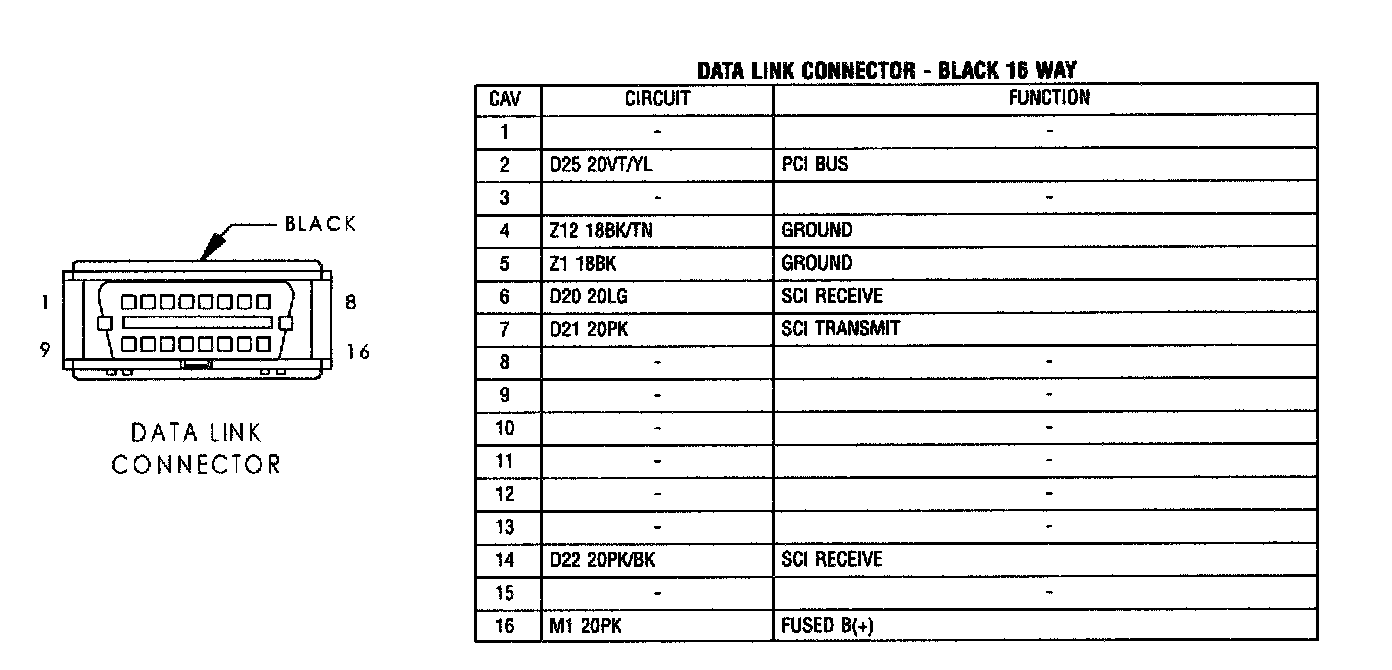 BLACK

1 8

9 16

DATA LINK CONNECTOR

DATA LINK CONNECTOR - BLACK 16 WAY

| CAV | CIRCUIT | FUNCTION |
|---|---|---|
| 1 | - | - |
| 2 | D25 20VT/YL | PCI BUS |
| 3 | - | - |
| 4 | Z12 18BK/TN | GROUND |
| 5 | Z1 18BK | GROUND |
| 6 | D20 20LG | SCI RECEIVE |
| 7 | D21 20PK | SCI TRANSMIT |
| 8 | - | - |
| 9 | - | - |
| 10 | - | - |
| 11 | - | - |
| 12 | - | - |
| 13 | - | - |
| 14 | D22 20PK/BK | SCI RECEIVE |
| 15 | - | - |
| 16 | M1 20PK | FUSED B(+) |